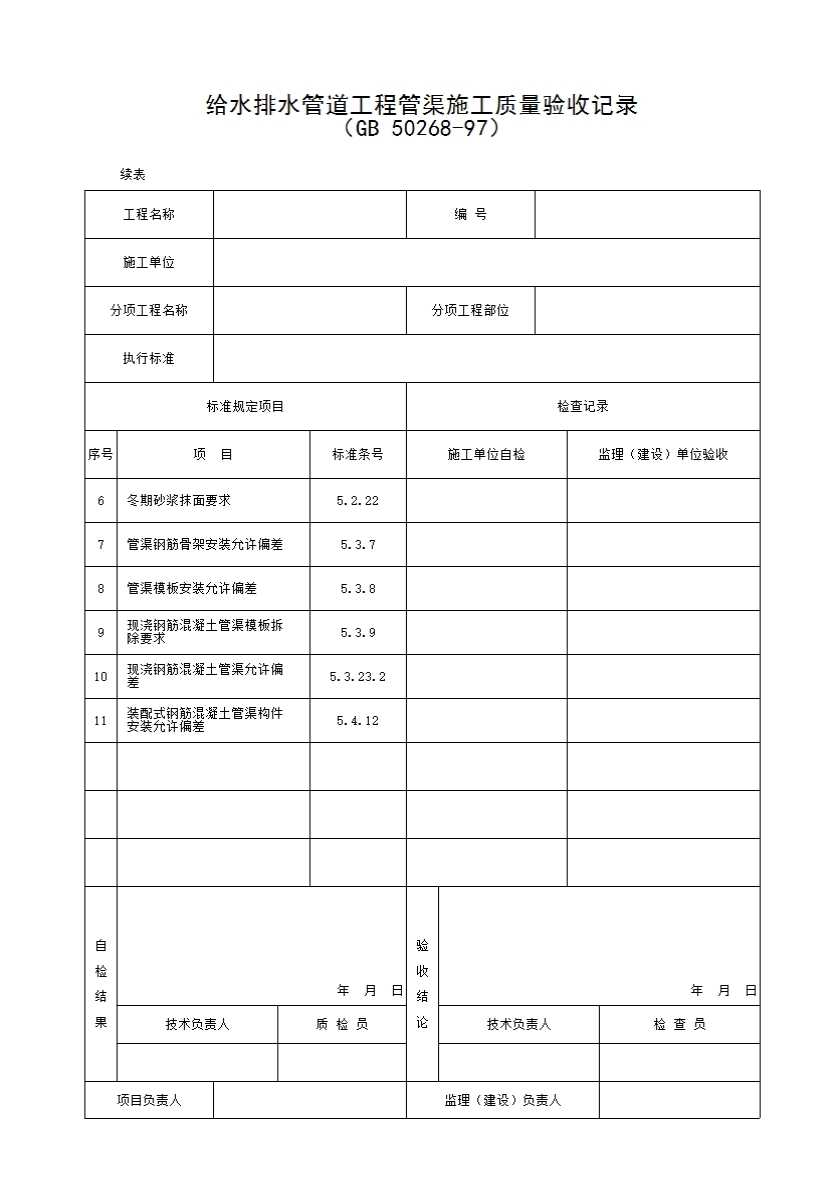 给水排水管道工程管渠施工质量验收记录
（GB 50268-97）

续表

| 工程名称 | | 编 号 | |
|---|---|---|---|
| 施工单位 | | | |
| 分项工程名称 | | 分项工程部位 | |
| 执行标准 | | | |

| 标准规定项目 | | | 检查记录 | |
|---|---|---|---|---|
| 序号 | 项 目 | 标准条号 | 施工单位自检 | 监理（建设）单位验收 |
| 6 | 冬期砂浆抹面要求 | 5.2.22 | | |
| 7 | 管渠钢筋骨架安装允许偏差 | 5.3.7 | | |
| 8 | 管渠模板安装允许偏差 | 5.3.8 | | |
| 9 | 现浇钢筋混凝土管渠模板拆除要求 | 5.3.9 | | |
| 10 | 现浇钢筋混凝土管渠允许偏差 | 5.3.23.2 | | |
| 11 | 装配式钢筋混凝土管渠构件安装允许偏差 | 5.4.12 | | |
| | | | | |
| | | | | |
| | | | | |

| 自检结果 | 年 月 日 | | 验收结论 | 年 月 日 | |
|---|---|---|---|---|---|
| | 技术负责人 | 质 检 员 | | 技术负责人 | 检 查 员 |
| | | | | | |

| 项目负责人 | | 监理（建设）负责人 | |
|---|---|---|---|